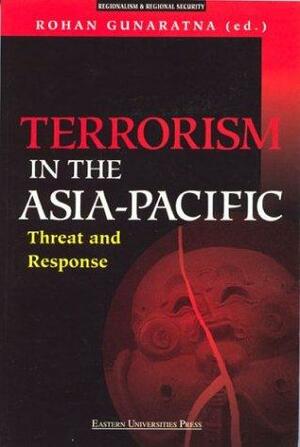 REGIONALISM & REGIONAL SECURITY

ROHAN GUNARATNA (ed.)

TERRORISM IN THE ASIA-PACIFIC

Threat and Response

EASTERN UNIVERSITIES PRESS